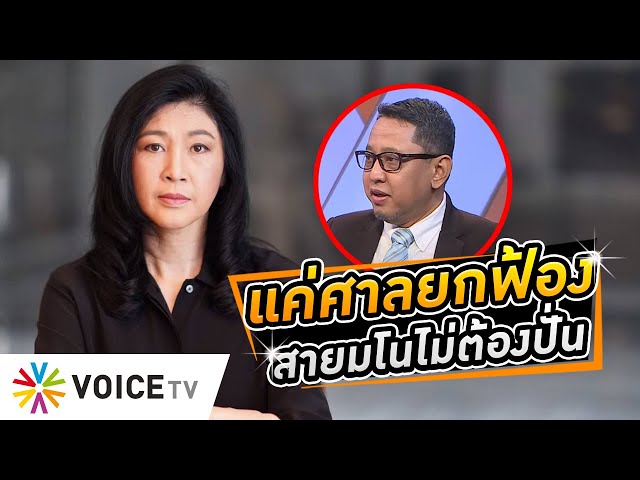 แค่ศาลยกฟ้อง
สายมโนไม่ต้องปั่น

VOICE TV